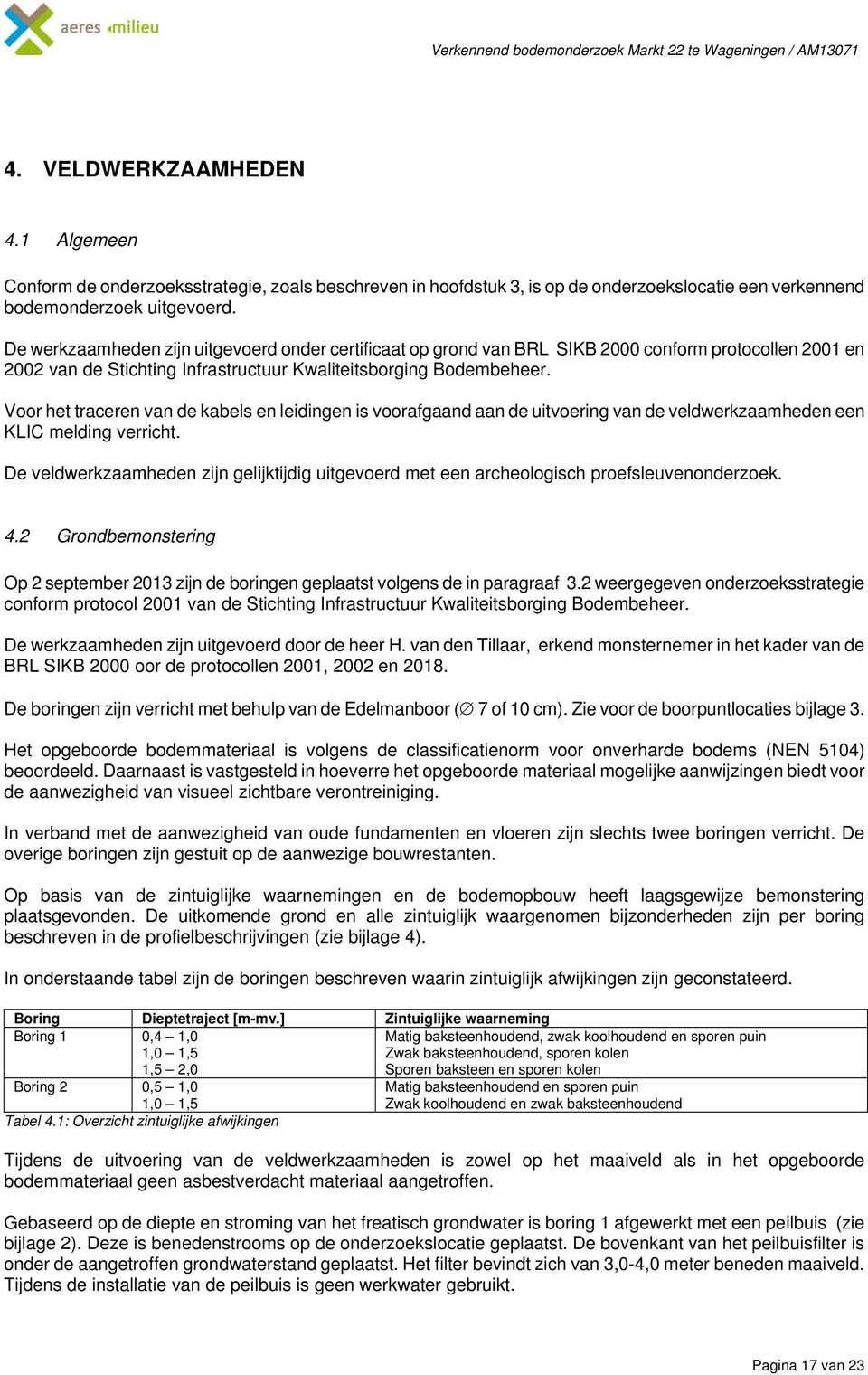 aeres milieu

Verkennend bodemonderzoek Markt 22 te Wageningen / AM13071

4. VELDWERKZAAMHEDEN

4.1 Algemeen

Conform de onderzoeksstrategie, zoals beschreven in hoofdstuk 3, is op de onderzoekslocatie een verkennend bodemonderzoek uitgevoerd.

De werkzaamheden zijn uitgevoerd onder certificaat op grond van BRL SIKB 2000 conform protocollen 2001 en 2002 van de Stichting Infrastructuur Kwaliteitsborging Bodembeheer.

Voor het traceren van de kabels en leidingen is voorafgaand aan de uitvoering van de veldwerkzaamheden een KLIC melding verricht.

De veldwerkzaamheden zijn gelijktijdig uitgevoerd met een archeologisch proefsleuvenonderzoek.

4.2 Grondbemonstering

Op 2 september 2013 zijn de boringen geplaatst volgens de in paragraaf 3.2 weergegeven onderzoeksstrategie conform protocol 2001 van de Stichting Infrastructuur Kwaliteitsborging Bodembeheer.

De werkzaamheden zijn uitgevoerd door de heer H. van den Tillaar, erkend monsternemer in het kader van de BRL SIKB 2000 oor de protocollen 2001, 2002 en 2018.

De boringen zijn verricht met behulp van de Edelmanboor ($\varnothing$ 7 of 10 cm). Zie voor de boorpuntlocaties bijlage 3.

Het opgeboorde bodemmateriaal is volgens de classificatienorm voor onverharde bodems (NEN 5104) beoordeeld. Daarnaast is vastgesteld in hoeverre het opgeboorde materiaal mogelijke aanwijzingen biedt voor de aanwezigheid van visueel zichtbare verontreiniging.

In verband met de aanwezigheid van oude fundamenten en vloeren zijn slechts twee boringen verricht. De overige boringen zijn gestuit op de aanwezige bouwrestanten.

Op basis van de zintuiglijke waarnemingen en de bodemopbouw heeft laagsgewijze bemonstering plaatsgevonden. De uitkomende grond en alle zintuiglijk waargenomen bijzonderheden zijn per boring beschreven in de profielbeschrijvingen (zie bijlage 4).

In onderstaande tabel zijn de boringen beschreven waarin zintuiglijk afwijkingen zijn geconstateerd.

| Boring | Dieptetraject [m-mv.] | Zintuiglijke waarneming |
|---|---|---|
| Boring 1 | 0,4 – 1,0 | Matig baksteenhoudend, zwak koolhoudend en sporen puin |
| | 1,0 – 1,5 | Zwak baksteenhoudend, sporen kolen |
| | 1,5 – 2,0 | Sporen baksteen en sporen kolen |
| Boring 2 | 0,5 – 1,0 | Matig baksteenhoudend en sporen puin |
| | 1,0 – 1,5 | Zwak koolhoudend en zwak baksteenhoudend |

Tabel 4.1: Overzicht zintuiglijke afwijkingen

Tijdens de uitvoering van de veldwerkzaamheden is zowel op het maaiveld als in het opgeboorde bodemmateriaal geen asbestverdacht materiaal aangetroffen.

Gebaseerd op de diepte en stroming van het freatisch grondwater is boring 1 afgewerkt met een peilbuis (zie bijlage 2). Deze is benedenstrooms op de onderzoekslocatie geplaatst. De bovenkant van het peilbuisfilter is onder de aangetroffen grondwaterstand geplaatst. Het filter bevindt zich van 3,0-4,0 meter beneden maaiveld. Tijdens de installatie van de peilbuis is geen werkwater gebruikt.

Pagina 17 van 23